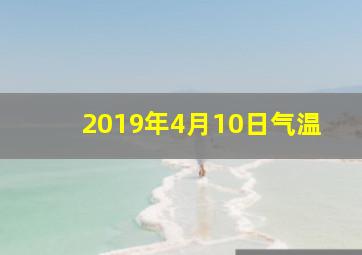 2019年4月10日气温